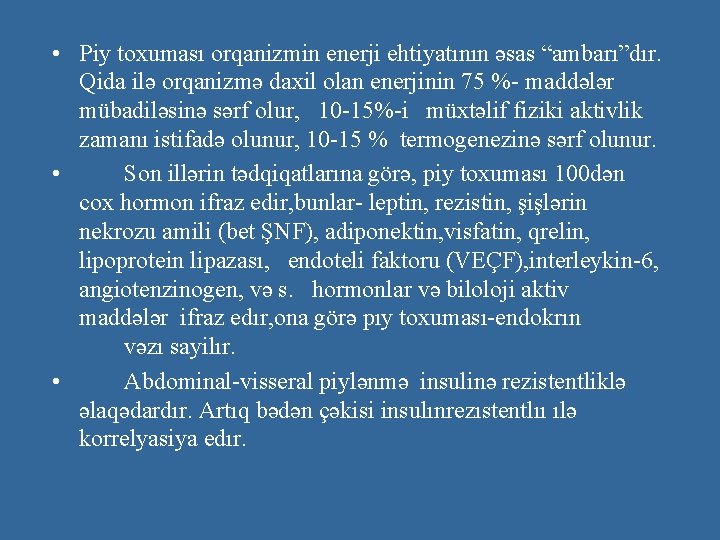 • Piy toxuması orqanizmin enerji ehtiyatının əsas “ambarı”dır. Qida ilə orqanizmə daxil olan enerjinin 75 %- maddələr mübadiləsinə sərf olur, 10-15%-i müxtəlif fiziki aktivlik zamanı istifadə olunur, 10-15 % termogenezinə sərf olunur.

• Son illərin tədqiqatlarına görə, piy toxuması 100dən cox hormon ifraz edir,bunlar- leptin, rezistin, şişlərin nekrozu amili (bet ŞNF), adiponektin,visfatin, qrelin, lipoprotein lipazası, endoteli faktoru (VEÇF),interleykin-6, angiotenzinogen, və s. hormonlar və biloloji aktiv maddələr ifraz edır,ona görə pıy toxuması-endokrın vəzı sayilır.

• Abdominal-visseral piylənmə insulinə rezistentliklə əlaqədardır. Artıq bədən çəkisi insulınrezıstentlıı ılə korrelyasiya edır.